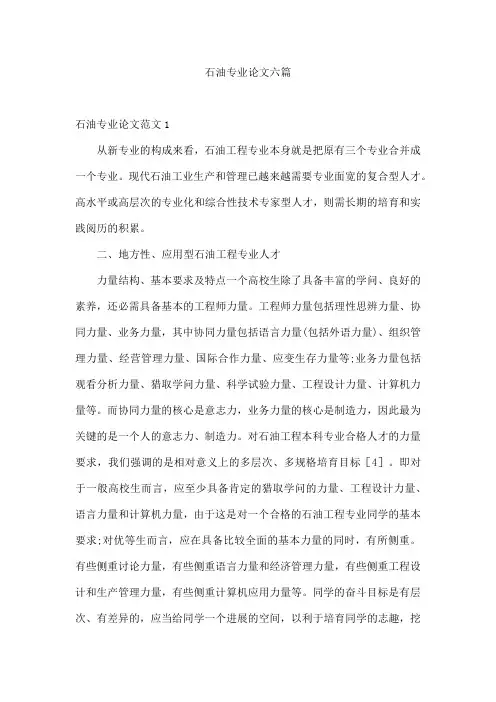 石油专业论文六篇

石油专业论文范文1

从新专业的构成来看，石油工程专业本身就是把原有三个专业合并成一个专业。现代石油工业生产和管理已越来越需要专业面宽的复合型人才。高水平或高层次的专业化和综合性技术专家型人才，则需长期的培育和实践阅历的积累。

二、地方性、应用型石油工程专业人才

力量结构、基本要求及特点一个高校生除了具备丰富的学问、良好的素养，还必需具备基本的工程师力量。工程师力量包括理性思辨力量、协同力量、业务力量，其中协同力量包括语言力量(包括外语力量)、组织管理力量、经营管理力量、国际合作力量、应变生存力量等;业务力量包括观看分析力量、猎取学问力量、科学试验力量、工程设计力量、计算机力量等。而协同力量的核心是意志力，业务力量的核心是制造力，因此最为关键的是一个人的意志力、制造力。对石油工程本科专业合格人才的力量要求，我们强调的是相对意义上的多层次、多规格培育目标［4］。即对于一般高校生而言，应至少具备肯定的猎取学问的力量、工程设计力量、语言力量和计算机力量，由于这是对一个合格的石油工程专业同学的基本要求;对优等生而言，应在具备比较全面的基本力量的同时，有所侧重。有些侧重讨论力量，有些侧重语言力量和经济管理力量，有些侧重工程设计和生产管理力量，有些侧重计算机应用力量等。同学的奋斗目标是有层次、有差异的，应当给同学一个进展的空间，以利于培育同学的志趣，挖